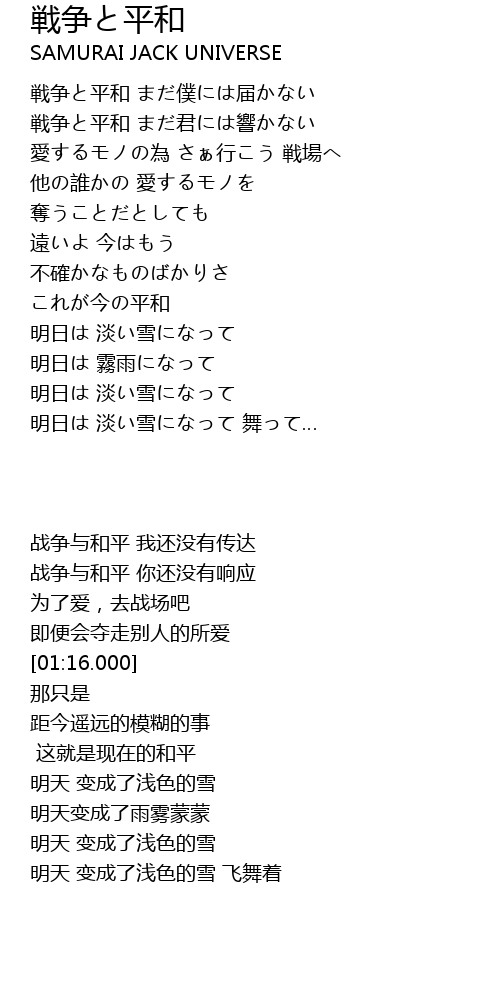 戦争と平和
SAMURAI JACK UNIVERSE

戦争と平和 まだ僕には届かない
戦争と平和 まだ君には響かない
愛するモノの為 さぁ行こう 戦場へ
他の誰かの 愛するモノを
奪うことだとしても
遠いよ 今はもう
不確かなものばかりさ
これが今の平和
明日は 淡い雪になって
明日は 霧雨になって
明日は 淡い雪になって
明日は 淡い雪になって 舞って...

战争与和平 我还没有传达
战争与和平 你还没有响应
为了爱，去战场吧
即便会夺走别人的所爱
[01:16.000]
那只是
距今遥远的模糊的事
这就是现在的和平
明天 变成了浅色的雪
明天变成了雨雾蒙蒙
明天 变成了浅色的雪
明天 变成了浅色的雪 飞舞着